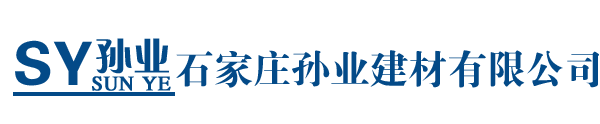 SY 孙业 SUN YE 石家庄孙业建材有限公司